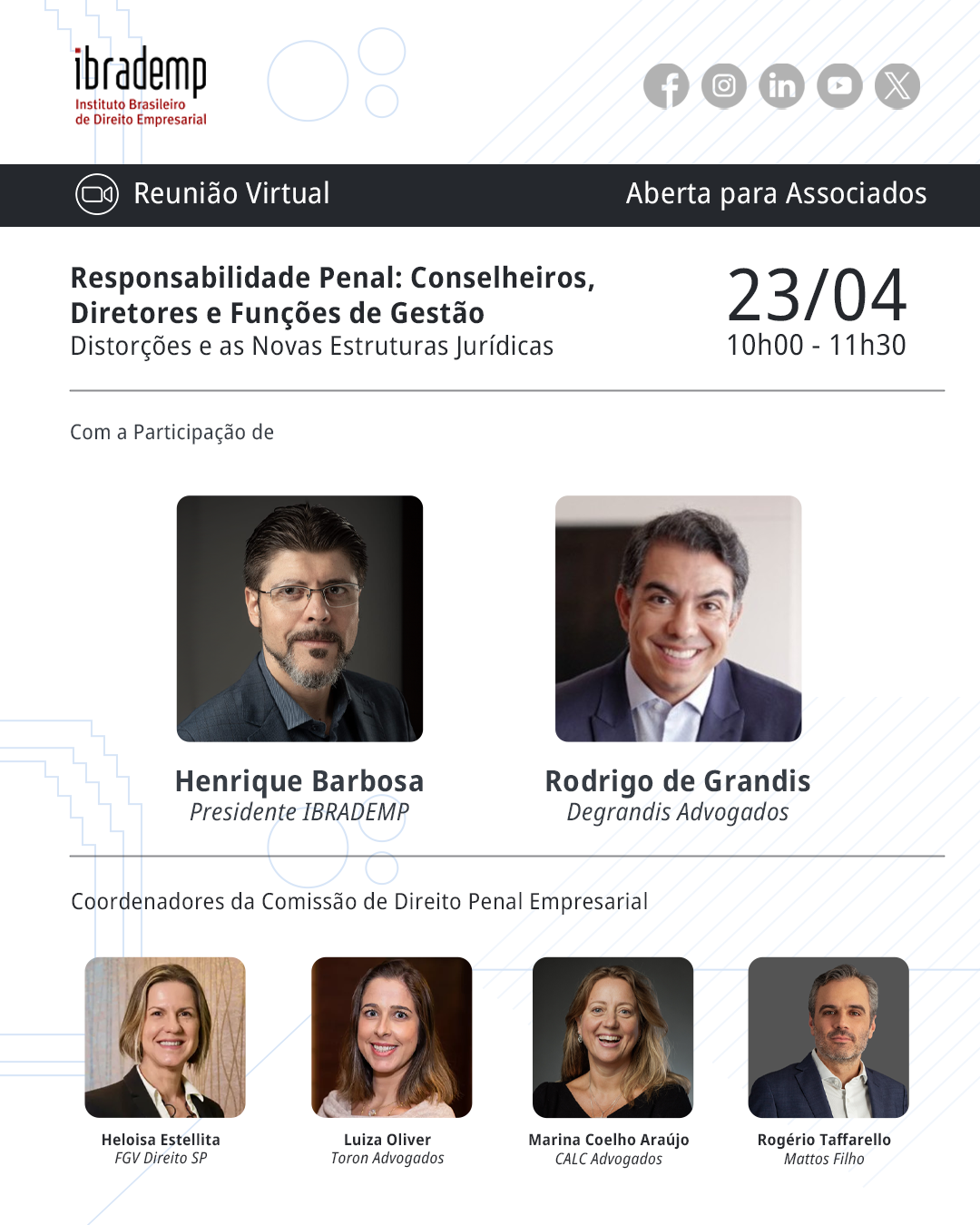 ibrademp
Instituto Brasileiro
de Direito Empresarial

Reunião Virtual

Aberta para Associados

Responsabilidade Penal: Conselheiros, Diretores e Funções de Gestão
Distorções e as Novas Estruturas Jurídicas

23/04
10h00 - 11h30

Com a Participação de

Henrique Barbosa
Presidente IBRADEMP

Rodrigo de Grandis
Degrandis Advogados

Coordenadores da Comissão de Direito Penal Empresarial

Heloisa Estellita
FGV Direito SP

Luiza Oliver
Toron Advogados

Marina Coelho Araújo
CALC Advogados

Rogério Taffarello
Mattos Filho